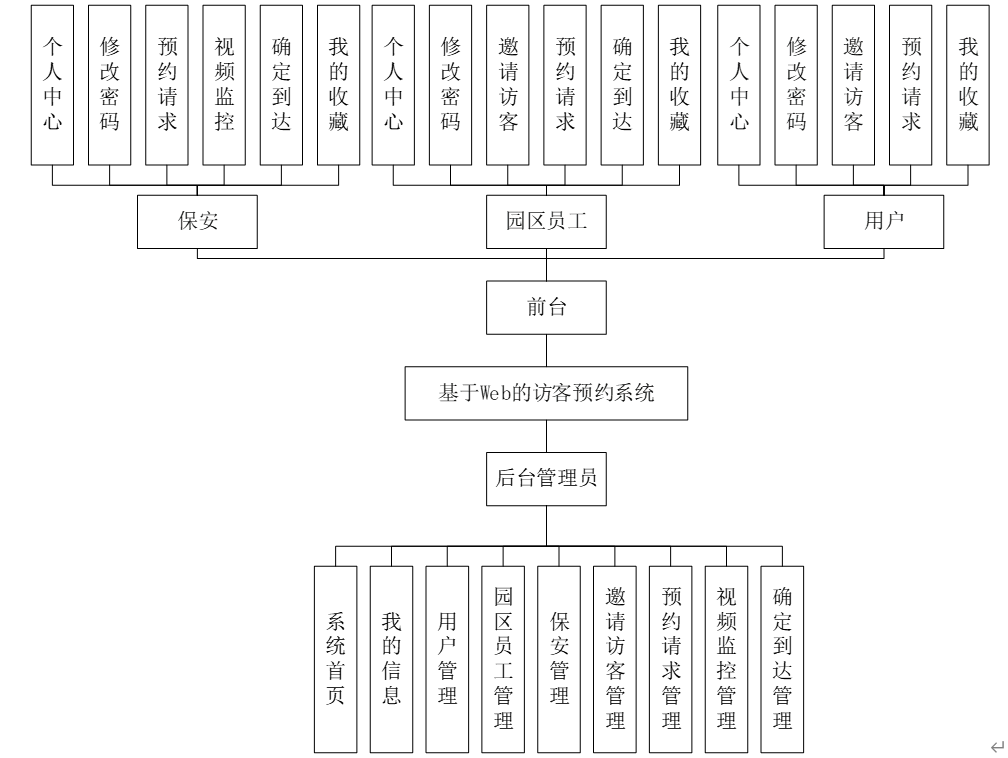 个人中心
修改密码
预约请求
视频监控
确定到达
我的收藏
个人中心
修改密码
邀请访客
预约请求
确定到达
我的收藏
个人中心
修改密码
邀请访客
预约请求
我的收藏

保安
园区员工
用户

前台

基于Web的访客预约系统

后台管理员

系统首页
我的信息
用户管理
园区员工管理
保安管理
邀请访客管理
预约请求管理
视频监控管理
确定到达管理